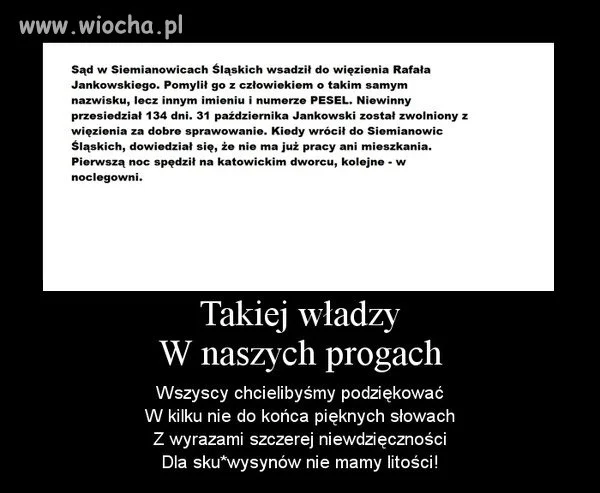 www.wiocha.pl

Sąd w Siemianowicach Śląskich wsadził do więzienia Rafała Jankowskiego. Pomylił go z człowiekiem o takim samym nazwisku, lecz innym imieniu i numerze PESEL. Niewinny przesiedział 134 dni. 31 października Jankowski został zwolniony z więzienia za dobre sprawowanie. Kiedy wrócił do Siemianowic Śląskich, dowiedział się, że nie ma już pracy ani mieszkania. Pierwszą noc spędził na katowickim dworcu, kolejne - w noclegowni.

Takiej władzy
W naszych progach

Wszyscy chcielibyśmy podziękować
W kilku nie do końca pięknych słowach
Z wyrazami szczerej niewdzięczności
Dla sku*wysynów nie mamy litości!